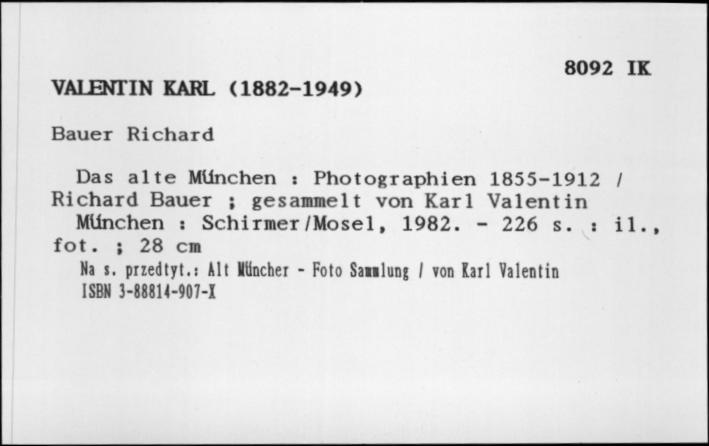 8092 IK

VALENTIN KARL (1882-1949)

Bauer Richard

Das alte München : Photographien 1855-1912 / Richard Bauer ; gesammelt von Karl Valentin
München : Schirmer/Mosel, 1982. - 226 s. : il., fot. ; 28 cm
Na s. przedtyt.: Alt Müncher - Foto Sammlung / von Karl Valentin
ISBN 3-88814-907-X